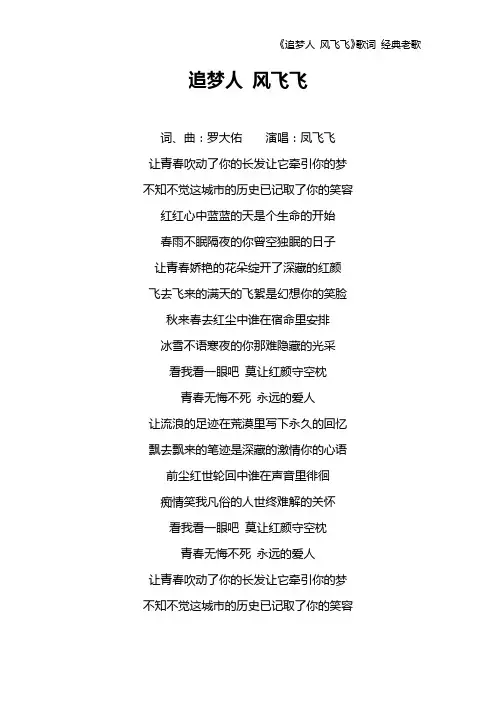 《追梦人 风飞飞》歌词 经典老歌

追梦人 风飞飞

词、曲：罗大佑　　演唱：凤飞飞

让青春吹动了你的长发让它牵引你的梦

不知不觉这城市的历史已记取了你的笑容

红红心中蓝蓝的天是个生命的开始

春雨不眠隔夜的你曾空独眠的日子

让青春娇艳的花朵绽开了深藏的红颜

飞去飞来的满天的飞絮是幻想你的笑脸

秋来春去红尘中谁在宿命里安排

冰雪不语寒夜的你那难隐藏的光采

看我看一眼吧 莫让红颜守空枕

青春无悔不死 永远的爱人

让流浪的足迹在荒漠里写下永久的回忆

飘去飘来的笔迹是深藏的激情你的心语

前尘红世轮回中谁在声音里徘徊

痴情笑我凡俗的人世终难解的关怀

看我看一眼吧 莫让红颜守空枕

青春无悔不死 永远的爱人

让青春吹动了你的长发让它牵引你的梦

不知不觉这城市的历史已记取了你的笑容